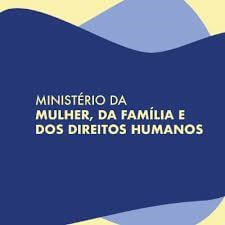 MINISTÉRIO DA
MULHER, DA FAMÍLIA E DOS DIREITOS HUMANOS